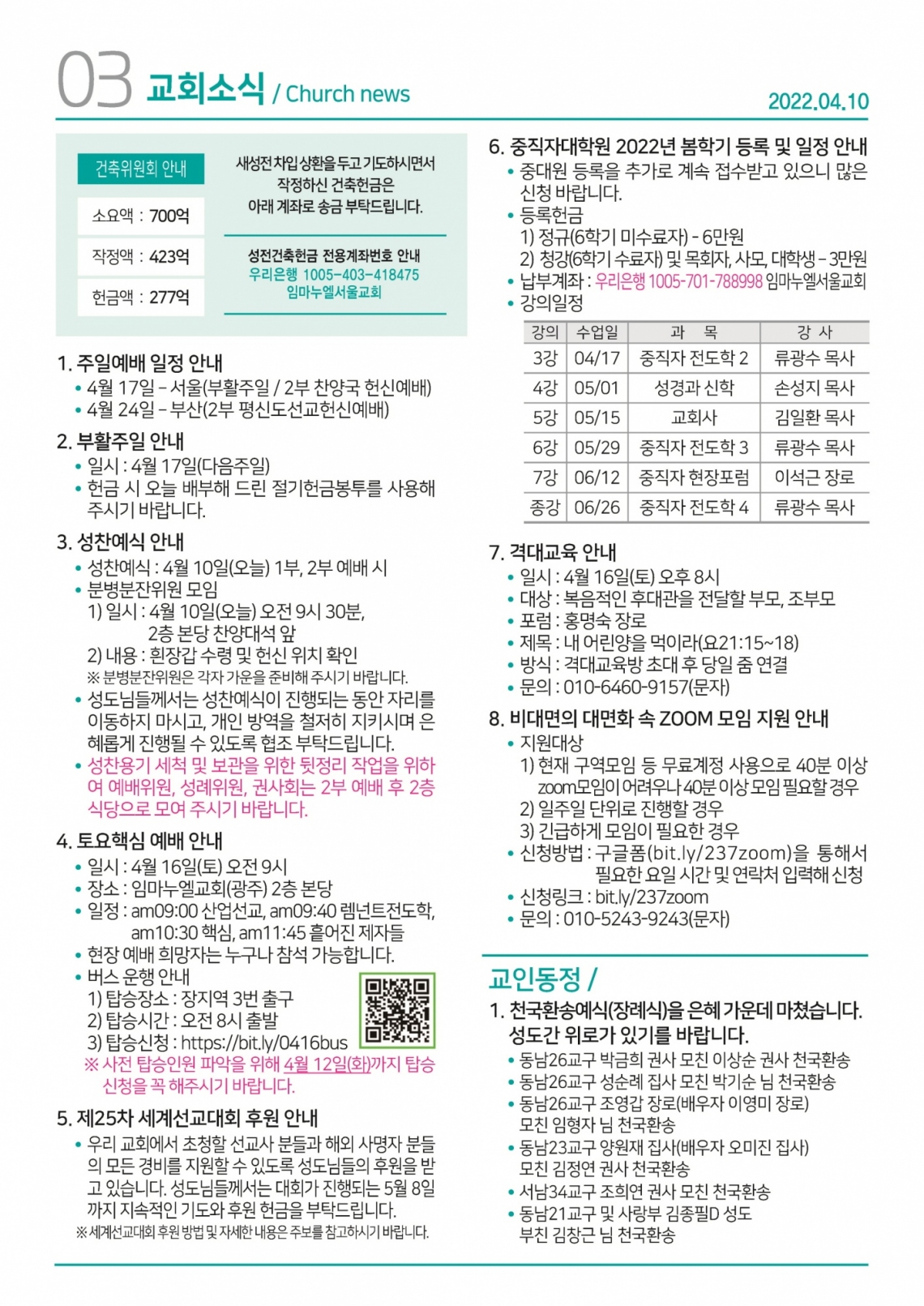 03 교회소식 / Church news

2022.04.10

건축위원회 안내

소요액 : 700억

작정액 : 423억

헌금액 : 277억

새성전 차입 상환을 두고 기도하시면서 작정하신 건축헌금은 아래 계좌로 송금 부탁드립니다.

성전건축헌금 전용계좌번호 안내
우리은행 1005-403-418475
임마누엘서울교회

1. 주일예배 일정 안내
• 4월 17일 – 서울(부활주일 / 2부 찬양국 헌신예배)
• 4월 24일 – 부산(2부 평신도선교헌신예배)

2. 부활주일 안내
• 일시 : 4월 17일(다음주일)
• 헌금 시 오늘 배부해 드린 절기헌금봉투를 사용해 주시기 바랍니다.

3. 성찬예식 안내
• 성찬예식 : 4월 10일(오늘) 1부, 2부 예배 시
• 분병분잔위원 모임
1) 일시 : 4월 10일(오늘) 오전 9시 30분, 2층 본당 찬양대석 앞
2) 내용 : 흰장갑 수령 및 헌신 위치 확인
※ 분병분잔위원은 각자 가운을 준비해 주시기 바랍니다.
• 성도님들께서는 성찬예식이 진행되는 동안 자리를 이동하지 마시고, 개인 방역을 철저히 지키시며 은혜롭게 진행될 수 있도록 협조 부탁드립니다.
• 성찬용기 세척 및 보관을 위한 뒷정리 작업을 위하여 예배위원, 성례위원, 권사회는 2부 예배 후 2층 식당으로 모여 주시기 바랍니다.

4. 토요핵심 예배 안내
• 일시 : 4월 16일(토) 오전 9시
• 장소 : 임마누엘교회(광주) 2층 본당
• 일정 : am09:00 산업선교, am09:40 렘넌트전도학, am10:30 핵심, am11:45 흩어진 제자들
• 현장 예배 희망자는 누구나 참석 가능합니다.
• 버스 운행 안내
1) 탑승장소 : 장지역 3번 출구
2) 탑승시간 : 오전 8시 출발
3) 탑승신청 : https://bit.ly/0416bus
※ 사전 탑승인원 파악을 위해 4월 12일(화)까지 탑승 신청을 꼭 해주시기 바랍니다.

5. 제25차 세계선교대회 후원 안내
• 우리 교회에서 초청할 선교사 분들과 해외 사명자 분들의 모든 경비를 지원할 수 있도록 성도님들의 후원을 받고 있습니다. 성도님들께서는 대회가 진행되는 5월 8일까지 지속적인 기도와 후원 헌금을 부탁드립니다.
※ 세계선교대회 후원 방법 및 자세한 내용은 주보를 참고하시기 바랍니다.

6. 중직자대학원 2022년 봄학기 등록 및 일정 안내
• 중대원 등록을 추가로 계속 접수받고 있으니 많은 신청 바랍니다.
• 등록헌금
1) 정규(6학기 미수료자) - 6만원
2) 청강(6학기 수료자) 및 목회자, 사모, 대학생 – 3만원
• 납부계좌 : 우리은행 1005-701-788998 임마누엘서울교회
• 강의일정

| 강의 | 수업일 | 과 목 | 강 사 |
|---|---|---|---|
| 3강 | 04/17 | 중직자 전도학 2 | 류광수 목사 |
| 4강 | 05/01 | 성경과 신학 | 손성지 목사 |
| 5강 | 05/15 | 교회사 | 김일환 목사 |
| 6강 | 05/29 | 중직자 전도학 3 | 류광수 목사 |
| 7강 | 06/12 | 중직자 현장포럼 | 이석근 장로 |
| 종강 | 06/26 | 중직자 전도학 4 | 류광수 목사 |

7. 격대교육 안내
• 일시 : 4월 16일(토) 오후 8시
• 대상 : 복음적인 후대관을 전달할 부모, 조부모
• 포럼 : 홍명숙 장로
• 제목 : 내 어린양을 먹이라(요21:15~18)
• 방식 : 격대교육방 초대 후 당일 줌 연결
• 문의 : 010-6460-9157(문자)

8. 비대면의 대면화 속 ZOOM 모임 지원 안내
• 지원대상
1) 현재 구역모임 등 무료계정 사용으로 40분 이상 zoom모임이 어려우나 40분 이상 모임 필요할 경우
2) 일주일 단위로 진행할 경우
3) 긴급하게 모임이 필요한 경우
• 신청방법 : 구글폼(bit.ly/237zoom)을 통해서 필요한 요일 시간 및 연락처 입력해 신청
• 신청링크 : bit.ly/237zoom
• 문의 : 010-5243-9243(문자)

교인동정 /

1. 천국환송예식(장례식)을 은혜 가운데 마쳤습니다. 성도간 위로가 있기를 바랍니다.
• 동남26교구 박금희 권사 모친 이상순 권사 천국환송
• 동남26교구 성순례 집사 모친 박기순 님 천국환송
• 동남26교구 조영갑 장로(배우자 이영미 장로) 모친 임형자 님 천국환송
• 동남23교구 양원재 집사(배우자 오미진 집사) 모친 김정연 권사 천국환송
• 서남34교구 조희연 권사 모친 천국환송
• 동남21교구 및 사랑부 김종필D 성도 부친 김창근 님 천국환송